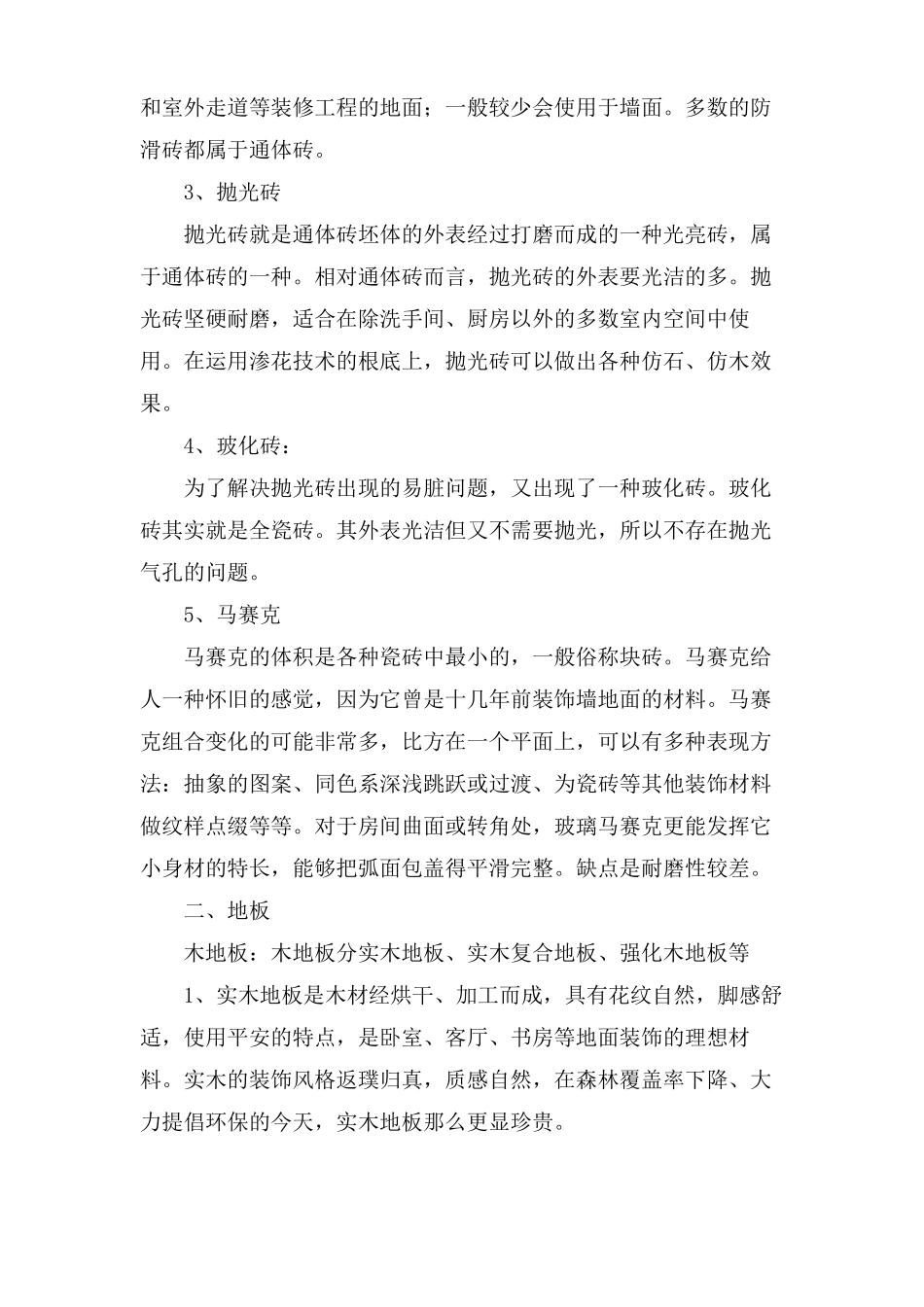 和室外走道等装修工程的地面；一般较少会使用于墙面。多数的防滑砖都属于通体砖。

3、抛光砖

抛光砖就是通体砖坯体的外表经过打磨而成的一种光亮砖，属于通体砖的一种。相对通体砖而言，抛光砖的外表要光洁的多。抛光砖坚硬耐磨，适合在除洗手间、厨房以外的多数室内空间中使用。在运用渗花技术的根底上，抛光砖可以做出各种仿石、仿木效果。

4、玻化砖：

为了解决抛光砖出现的易脏问题，又出现了一种玻化砖。玻化砖其实就是全瓷砖。其外表光洁但又不需要抛光，所以不存在抛光气孔的问题。

5、马赛克

马赛克的体积是各种瓷砖中最小的，一般俗称块砖。马赛克给人一种怀旧的感觉，因为它曾是十几年前装饰墙地面的材料。马赛克组合变化的可能非常多，比方在一个平面上，可以有多种表现方法：抽象的图案、同色系深浅跳跃或过渡、为瓷砖等其他装饰材料做纹样点缀等等。对于房间曲面或转角处，玻璃马赛克更能发挥它小身材的特长，能够把弧面包盖得平滑完整。缺点是耐磨性较差。

二、地板

木地板：木地板分实木地板、实木复合地板、强化木地板等

1、实木地板是木材经烘干、加工而成，具有花纹自然，脚感舒适，使用平安的特点，是卧室、客厅、书房等地面装饰的理想材料。实木的装饰风格返璞归真，质感自然，在森林覆盖率下降、大力提倡环保的今天，实木地板那么更显珍贵。